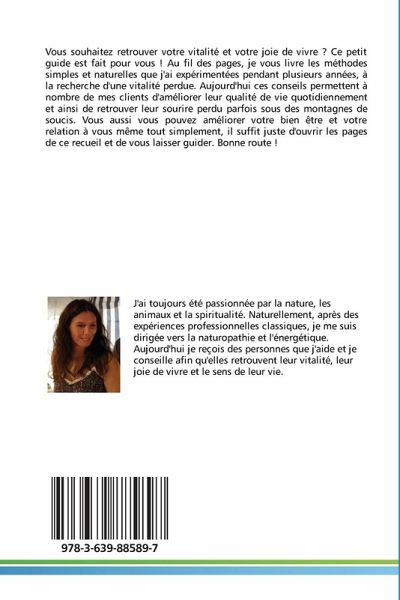 Vous souhaitez retrouver votre vitalité et votre joie de vivre ? Ce petit guide est fait pour vous ! Au fil des pages, je vous livre les méthodes simples et naturelles que j'ai expérimentées pendant plusieurs années, à la recherche d'une vitalité perdue. Aujourd'hui ces conseils permettent à nombre de mes clients d'améliorer leur qualité de vie quotidiennement et ainsi de retrouver leur sourire perdu parfois sous des montagnes de soucis. Vous aussi vous pouvez améliorer votre bien être et votre relation à vous même tout simplement, il suffit juste d'ouvrir les pages de ce recueil et de vous laisser guider. Bonne route !

J'ai toujours été passionnée par la nature, les animaux et la spiritualité. Naturellement, après des expériences professionnelles classiques, je me suis dirigée vers la naturopathie et l'énergétique. Aujourd'hui je reçois des personnes que j'aide et je conseille afin qu'elles retrouvent leur vitalité, leur joie de vivre et le sens de leur vie.

978-3-639-88589-7